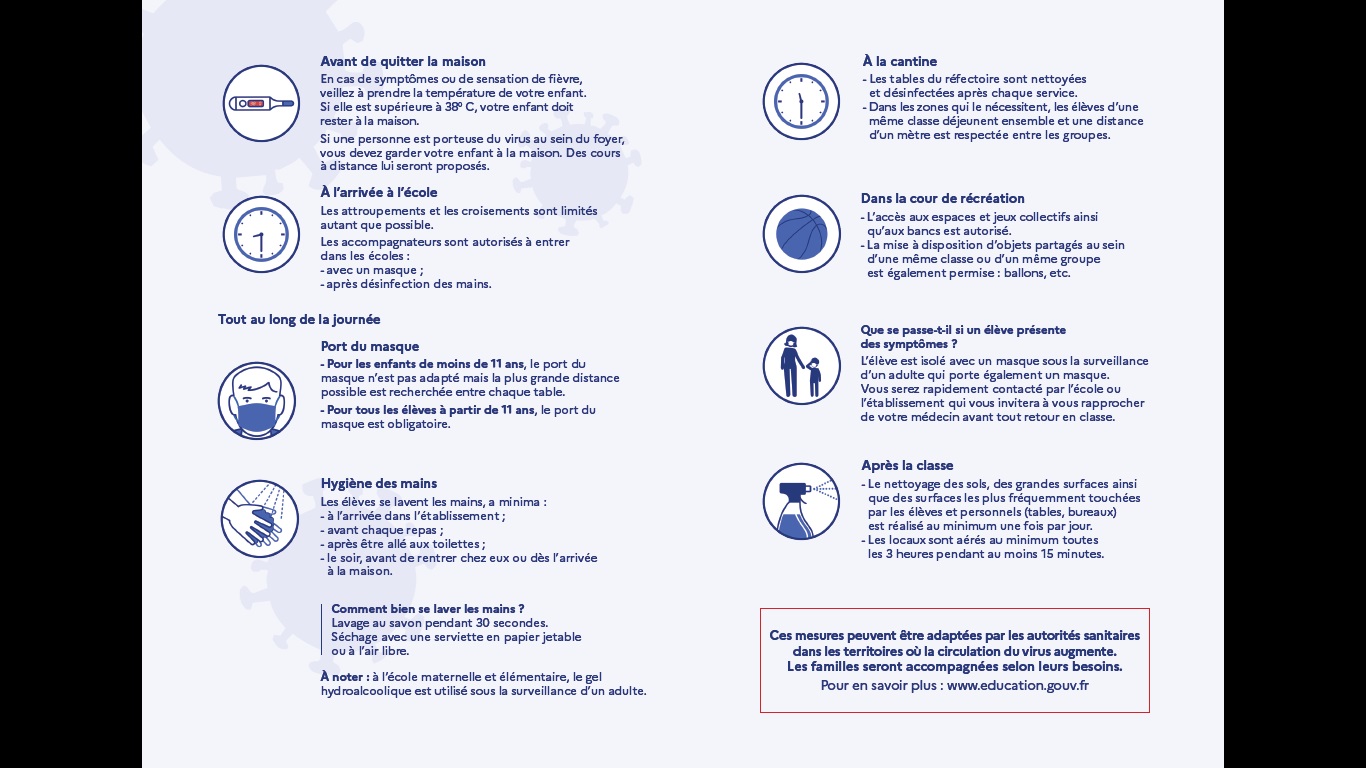 Avant de quitter la maison
En cas de symptômes ou de sensation de fièvre, veillez à prendre la température de votre enfant. Si elle est supérieure à 38° C, votre enfant doit rester à la maison.

Si une personne est porteuse du virus au sein du foyer, vous devez garder votre enfant à la maison. Des cours à distance lui seront proposés.

À l'arrivée à l'école
Les attroupements et les croisements sont limités autant que possible.

Les accompagnateurs sont autorisés à entrer dans les écoles :
- avec un masque ;
- après désinfection des mains.

Tout au long de la journée

Port du masque
- Pour les enfants de moins de 11 ans, le port du masque n'est pas adapté mais la plus grande distance possible est recherchée entre chaque table.

- Pour tous les élèves à partir de 11 ans, le port du masque est obligatoire.

Hygiène des mains
Les élèves se lavent les mains, a minima :
- à l'arrivée dans l'établissement ;
- avant chaque repas ;
- après être allé aux toilettes ;
- le soir, avant de rentrer chez eux ou dès l'arrivée à la maison.

Comment bien se laver les mains ?
Lavage au savon pendant 30 secondes.
Séchage avec une serviette en papier jetable ou à l'air libre.

À noter : à l'école maternelle et élémentaire, le gel hydroalcoolique est utilisé sous la surveillance d'un adulte.

À la cantine
- Les tables du réfectoire sont nettoyées et désinfectées après chaque service.
- Dans les zones qui le nécessitent, les élèves d'une même classe déjeunent ensemble et une distance d'un mètre est respectée entre les groupes.

Dans la cour de récréation
- L'accès aux espaces et jeux collectifs ainsi qu'aux bancs est autorisé.
- La mise à disposition d'objets partagés au sein d'une même classe ou d'un même groupe est également permise : ballons, etc.

Que se passe-t-il si un élève présente des symptômes ?
L'élève est isolé avec un masque sous la surveillance d'un adulte qui porte également un masque.
Vous serez rapidement contacté par l'école ou l'établissement qui vous invitera à vous rapprocher de votre médecin avant tout retour en classe.

Après la classe
- Le nettoyage des sols, des grandes surfaces ainsi que des surfaces les plus fréquemment touchées par les élèves et personnels (tables, bureaux) est réalisé au minimum une fois par jour.
- Les locaux sont aérés au minimum toutes les 3 heures pendant au moins 15 minutes.

Ces mesures peuvent être adaptées par les autorités sanitaires dans les territoires où la circulation du virus augmente.
Les familles seront accompagnées selon leurs besoins.
Pour en savoir plus : www.education.gouv.fr